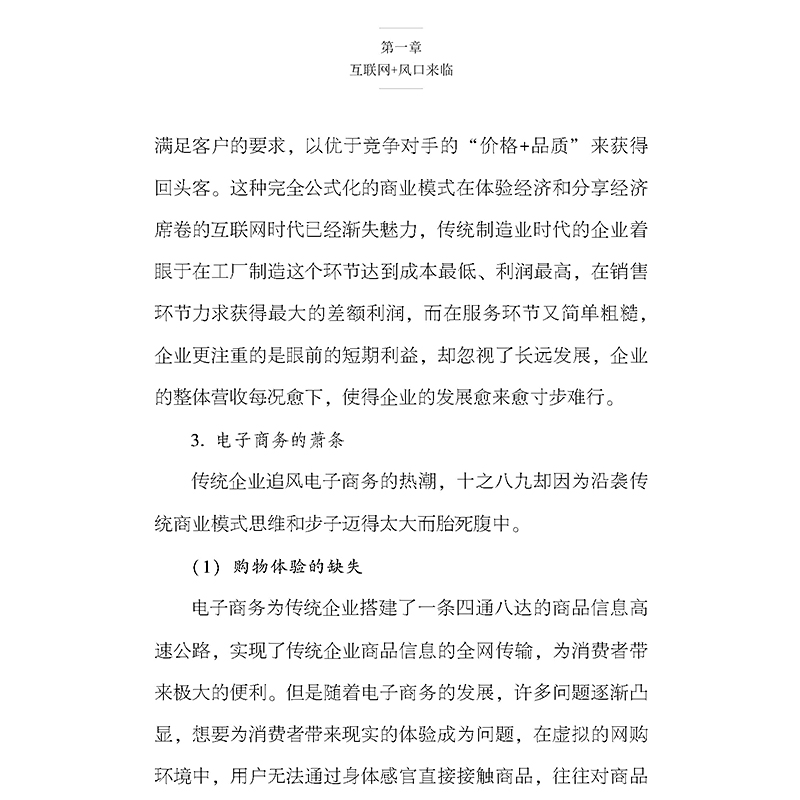 第一章
互联网+风口来临

满足客户的要求，以优于竞争对手的“价格+品质”来获得回头客。这种完全公式化的商业模式在体验经济和分享经济席卷的互联网时代已经渐失魅力，传统制造业时代的企业着眼于在工厂制造这个环节达到成本最低、利润最高，在销售环节力求获得最大的差额利润，而在服务环节又简单粗糙，企业更注重的是眼前的短期利益，却忽视了长远发展，企业的整体营收每况愈下，使得企业的发展愈来愈寸步难行。

3. 电子商务的萧条

传统企业追风电子商务的热潮，十之八九却因为沿袭传统商业模式思维和步子迈得太大而胎死腹中。

（1）购物体验的缺失

电子商务为传统企业搭建了一条四通八达的商品信息高速公路，实现了传统企业商品信息的全网传输，为消费者带来极大的便利。但是随着电子商务的发展，许多问题逐渐凸显，想要为消费者带来现实的体验成为问题，在虚拟的网购环境中，用户无法通过身体感官直接接触商品，往往对商品